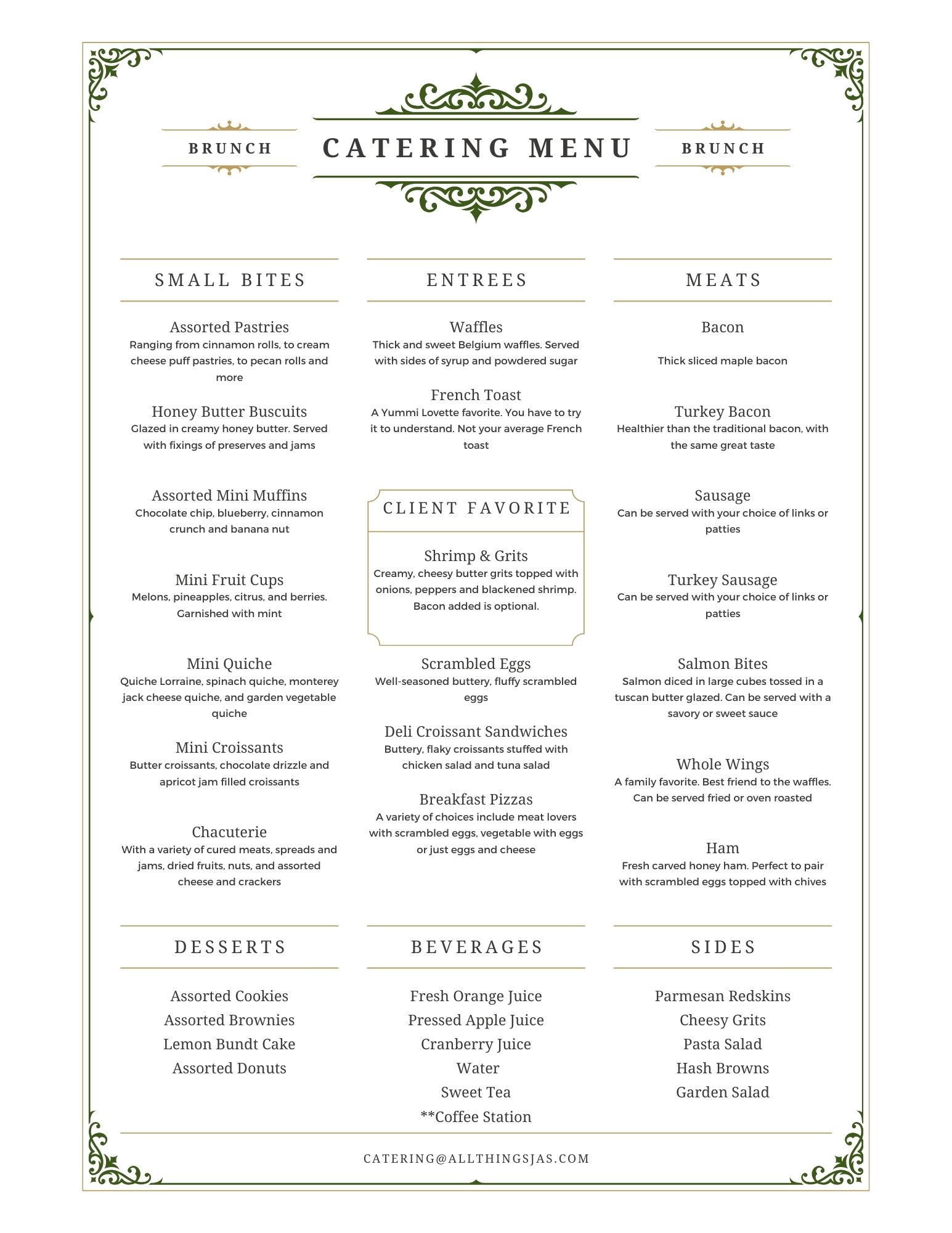 BRUNCH

CATERING MENU

BRUNCH

SMALL BITES

Assorted Pastries
Ranging from cinnamon rolls, to cream cheese puff pastries, to pecan rolls and more

Honey Butter Buscuits
Glazed in creamy honey butter. Served with fixings of preserves and jams

Assorted Mini Muffins
Chocolate chip, blueberry, cinnamon crunch and banana nut

Mini Fruit Cups
Melons, pineapples, citrus, and berries. Garnished with mint

Mini Quiche
Quiche Lorraine, spinach quiche, monterey jack cheese quiche, and garden vegetable quiche

Mini Croissants
Butter croissants, chocolate drizzle and apricot jam filled croissants

Chacuterie
With a variety of cured meats, spreads and jams, dried fruits, nuts, and assorted cheese and crackers

ENTREES

Waffles
Thick and sweet Belgium waffles. Served with sides of syrup and powdered sugar

French Toast
A Yummi Lovette favorite. You have to try it to understand. Not your average French toast

CLIENT FAVORITE

Shrimp & Grits
Creamy, cheesy butter grits topped with onions, peppers and blackened shrimp. Bacon added is optional.

Scrambled Eggs
Well-seasoned buttery, fluffy scrambled eggs

Deli Croissant Sandwiches
Buttery, flaky croissants stuffed with chicken salad and tuna salad

Breakfast Pizzas
A variety of choices include meat lovers with scrambled eggs, vegetable with eggs or just eggs and cheese

MEATS

Bacon
Thick sliced maple bacon

Turkey Bacon
Healthier than the traditional bacon, with the same great taste

Sausage
Can be served with your choice of links or patties

Turkey Sausage
Can be served with your choice of links or patties

Salmon Bites
Salmon diced in large cubes tossed in a tuscan butter glazed. Can be served with a savory or sweet sauce

Whole Wings
A family favorite. Best friend to the waffles. Can be served fried or oven roasted

Ham
Fresh carved honey ham. Perfect to pair with scrambled eggs topped with chives

DESSERTS

Assorted Cookies
Assorted Brownies
Lemon Bundt Cake
Assorted Donuts

BEVERAGES

Fresh Orange Juice
Pressed Apple Juice
Cranberry Juice
Water
Sweet Tea
**Coffee Station

SIDES

Parmesan Redskins
Cheesy Grits
Pasta Salad
Hash Browns
Garden Salad

CATERING@ALLTHINGSJAS.COM